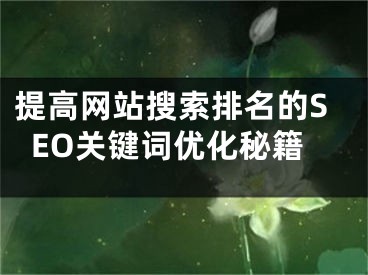 提高网站搜索排名的SEO关键词优化秘籍